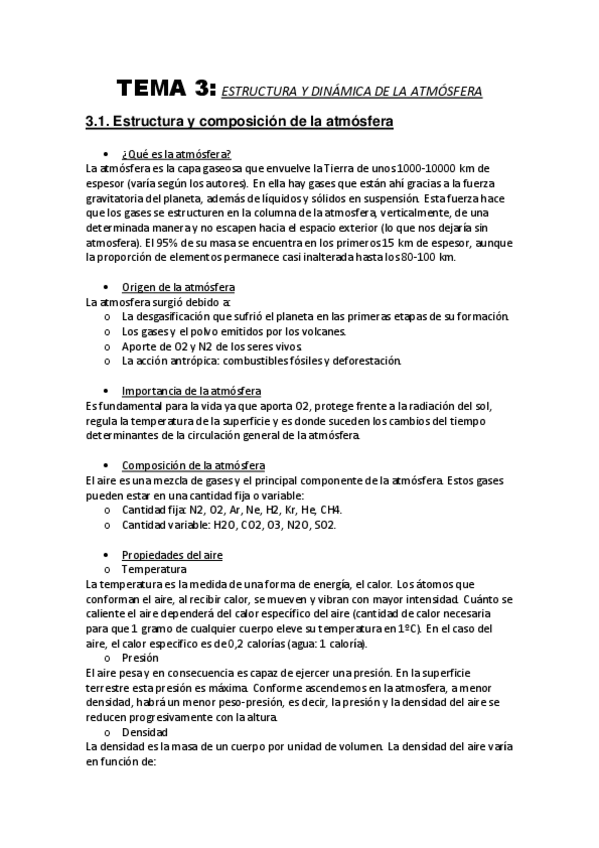 TEMA 3: ESTRUCTURA Y DINÁMICA DE LA ATMÓSFERA

3.1. Estructura y composición de la atmósfera

• ¿Qué es la atmósfera?
La atmósfera es la capa gaseosa que envuelve la Tierra de unos 1000-10000 km de espesor (varía según los autores). En ella hay gases que están ahí gracias a la fuerza gravitatoria del planeta, además de líquidos y sólidos en suspensión. Esta fuerza hace que los gases se estructuren en la columna de la atmosfera, verticalmente, de una determinada manera y no escapen hacia el espacio exterior (lo que nos dejaría sin atmosfera). El 95% de su masa se encuentra en los primeros 15 km de espesor, aunque la proporción de elementos permanece casi inalterada hasta los 80-100 km.

• Origen de la atmósfera
La atmosfera surgió debido a:
o La desgasificación que sufrió el planeta en las primeras etapas de su formación.
o Los gases y el polvo emitidos por los volcanes.
o Aporte de O2 y N2 de los seres vivos.
o La acción antrópica: combustibles fósiles y deforestación.

• Importancia de la atmósfera
Es fundamental para la vida ya que aporta O2, protege frente a la radiación del sol, regula la temperatura de la superficie y es donde suceden los cambios del tiempo determinantes de la circulación general de la atmósfera.

• Composición de la atmósfera
El aire es una mezcla de gases y el principal componente de la atmósfera. Estos gases pueden estar en una cantidad fija o variable:
o Cantidad fija: N2, O2, Ar, Ne, H2, Kr, He, CH4.
o Cantidad variable: H2O, CO2, O3, N2O, SO2.

• Propiedades del aire
o Temperatura
La temperatura es la medida de una forma de energía, el calor. Los átomos que conforman el aire, al recibir calor, se mueven y vibran con mayor intensidad. Cuánto se caliente el aire dependerá del calor específico del aire (cantidad de calor necesaria para que 1 gramo de cualquier cuerpo eleve su temperatura en 1ºC). En el caso del aire, el calor específico es de 0,2 calorías (agua: 1 caloría).
o Presión
El aire pesa y en consecuencia es capaz de ejercer una presión. En la superficie terrestre esta presión es máxima. Conforme ascendemos en la atmosfera, a menor densidad, habrá un menor peso-presión, es decir, la presión y la densidad del aire se reducen progresivamente con la altura.
o Densidad
La densidad es la masa de un cuerpo por unidad de volumen. La densidad del aire varía en función de: